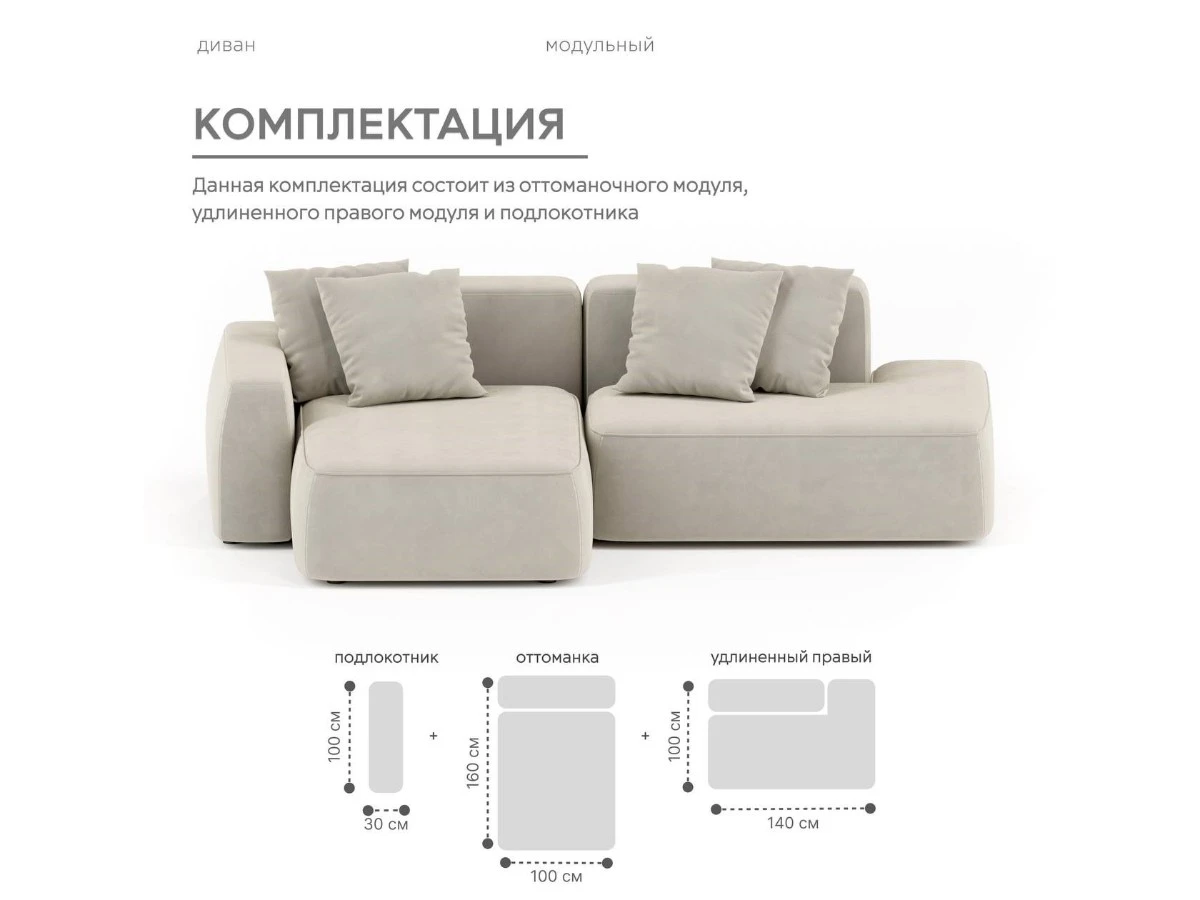 диван

модульный

КОМПЛЕКТАЦИЯ

Данная комплектация состоит из оттоманочного модуля, удлиненного правого модуля и подлокотника

подлокотник

100 см

30 см

+

оттоманка

160 см

100 см

+

удлиненный правый

100 см

140 см